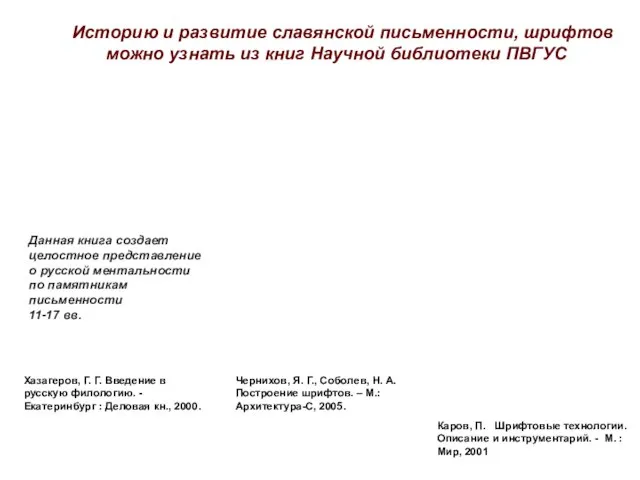 Историю и развитие славянской письменности, шрифтов можно узнать из книг Научной библиотеки ПВГУС

Данная книга создает целостное представление о русской ментальности по памятникам письменности 11-17 вв.

Хазагеров, Г. Г. Введение в русскую филологию. - Екатеринбург : Деловая кн., 2000.

Чернихов, Я. Г., Соболев, Н. А. Построение шрифтов. – М.: Архитектура-С, 2005.

Каров, П. Шрифтовые технологии. Описание и инструментарий. - М. : Мир, 2001